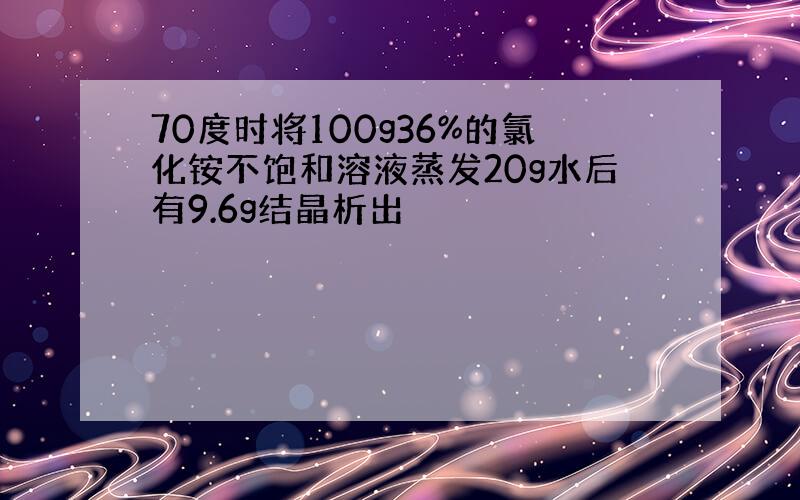 70度时将100g36%的氯化铵不饱和溶液蒸发20g水后有9.6g结晶析出